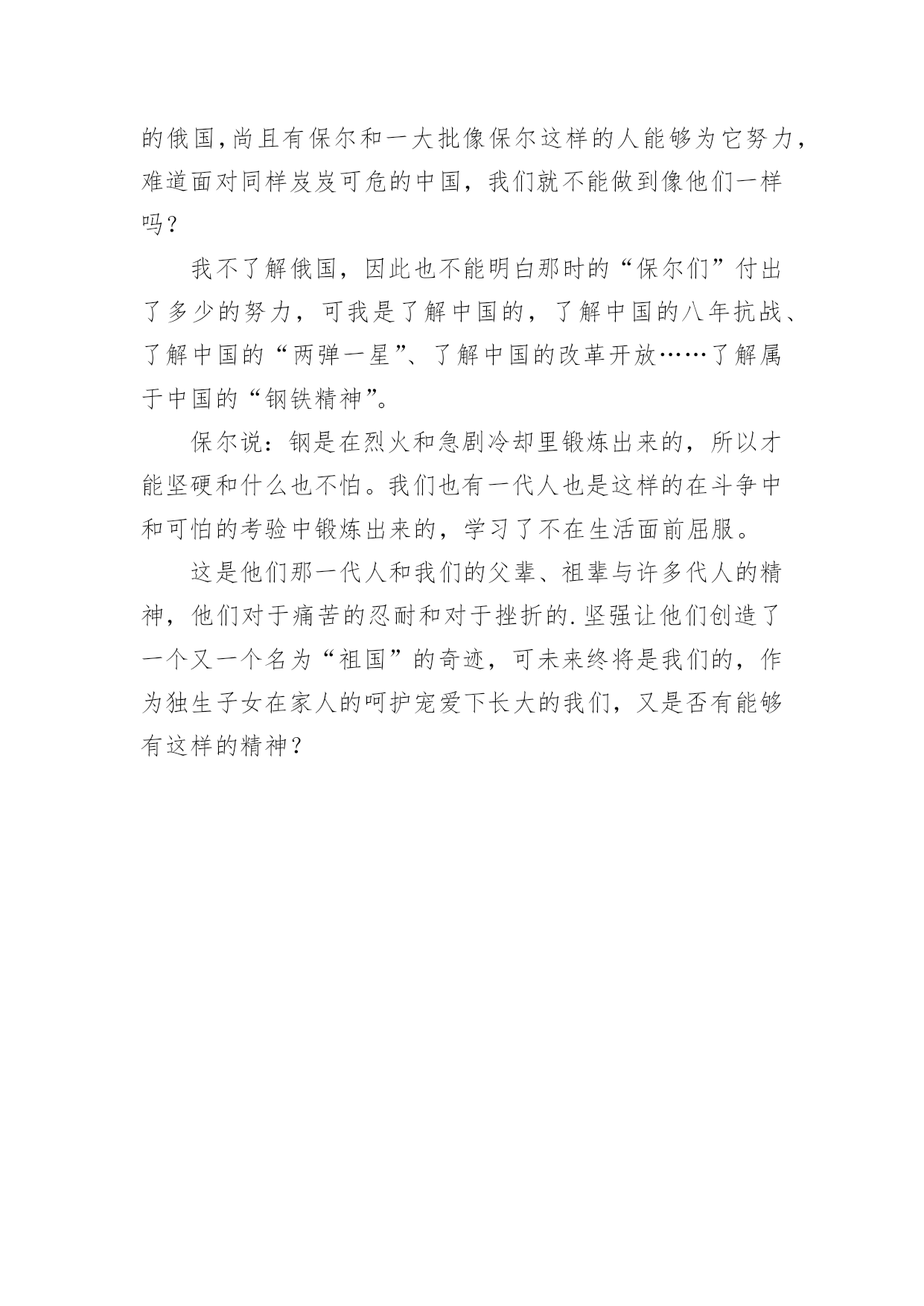 的俄国,尚且有保尔和一大批像保尔这样的人能够为它努力，难道面对同样岌岌可危的中国，我们就不能做到像他们一样吗？

我不了解俄国，因此也不能明白那时的“保尔们”付出了多少的努力，可我是了解中国的，了解中国的八年抗战、了解中国的“两弹一星”、了解中国的改革开放……了解属于中国的“钢铁精神”。

保尔说：钢是在烈火和急剧冷却里锻炼出来的，所以才能坚硬和什么也不怕。我们也有一代人也是这样的在斗争中和可怕的考验中锻炼出来的，学习了不在生活面前屈服。

这是他们那一代人和我们的父辈、祖辈与许多代人的精神，他们对于痛苦的忍耐和对于挫折的.坚强让他们创造了一个又一个名为“祖国”的奇迹，可未来终将是我们的，作为独生子女在家人的呵护宠爱下长大的我们，又是否有能够有这样的精神？